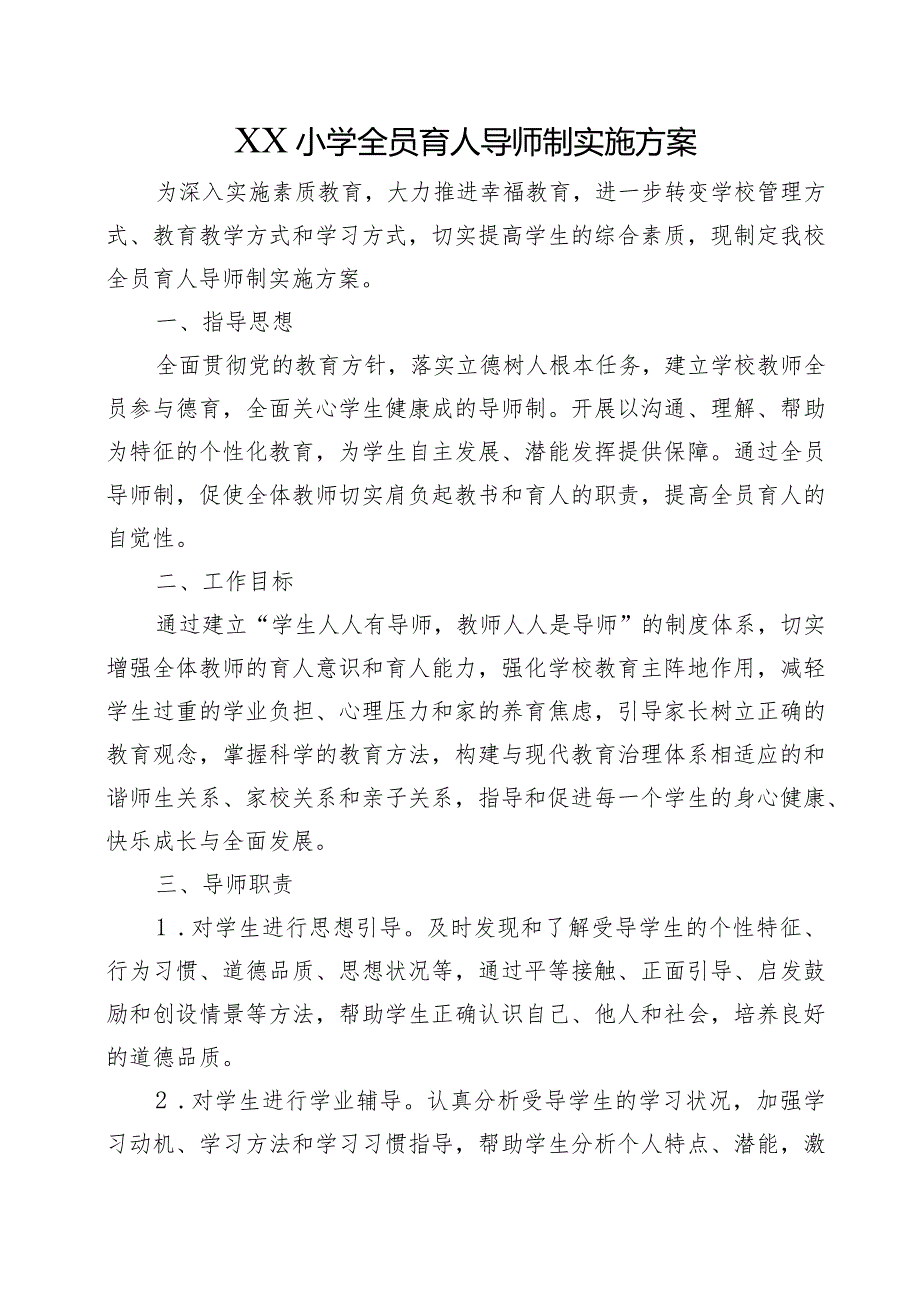 XX小学全员育人导师制实施方案

为深入实施素质教育，大力推进幸福教育，进一步转变学校管理方式、教育教学方式和学习方式，切实提高学生的综合素质，现制定我校全员育人导师制实施方案。

一、指导思想

全面贯彻党的教育方针，落实立德树人根本任务，建立学校教师全员参与德育，全面关心学生健康成的导师制。开展以沟通、理解、帮助为特征的个性化教育，为学生自主发展、潜能发挥提供保障。通过全员导师制，促使全体教师切实肩负起教书和育人的职责，提高全员育人的自觉性。

二、工作目标

通过建立“学生人人有导师，教师人人是导师”的制度体系，切实增强全体教师的育人意识和育人能力，强化学校教育主阵地作用，减轻学生过重的学业负担、心理压力和家的养育焦虑，引导家长树立正确的教育观念，掌握科学的教育方法，构建与现代教育治理体系相适应的和谐师生关系、家校关系和亲子关系，指导和促进每一个学生的身心健康、快乐成长与全面发展。

三、导师职责

1．对学生进行思想引导。及时发现和了解受导学生的个性特征、行为习惯、道德品质、思想状况等，通过平等接触、正面引导、启发鼓励和创设情景等方法，帮助学生正确认识自己、他人和社会，培养良好的道德品质。

2．对学生进行学业辅导。认真分析受导学生的学习状况，加强学习动机、学习方法和学习习惯指导，帮助学生分析个人特点、潜能，激